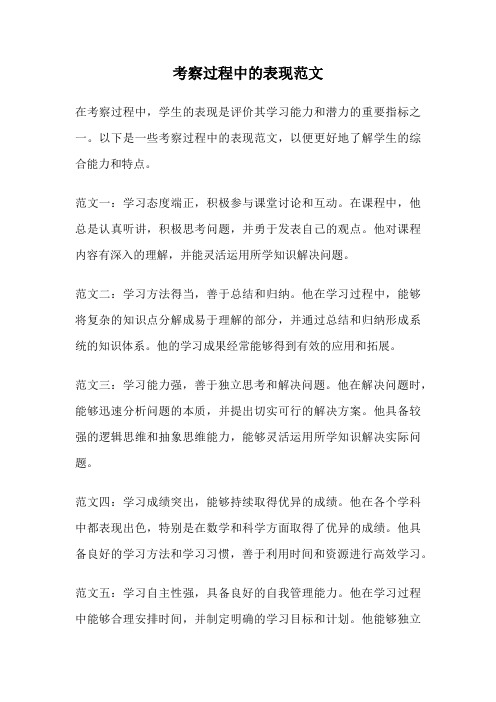 考察过程中的表现范文

在考察过程中，学生的表现是评价其学习能力和潜力的重要指标之一。以下是一些考察过程中的表现范文，以便更好地了解学生的综合能力和特点。

范文一：学习态度端正，积极参与课堂讨论和互动。在课程中，他总是认真听讲，积极思考问题，并勇于发表自己的观点。他对课程内容有深入的理解，并能灵活运用所学知识解决问题。

范文二：学习方法得当，善于总结和归纳。他在学习过程中，能够将复杂的知识点分解成易于理解的部分，并通过总结和归纳形成系统的知识体系。他的学习成果经常能够得到有效的应用和拓展。

范文三：学习能力强，善于独立思考和解决问题。他在解决问题时，能够迅速分析问题的本质，并提出切实可行的解决方案。他具备较强的逻辑思维和抽象思维能力，能够灵活运用所学知识解决实际问题。

范文四：学习成绩突出，能够持续取得优异的成绩。他在各个学科中都表现出色，特别是在数学和科学方面取得了优异的成绩。他具备良好的学习方法和学习习惯，善于利用时间和资源进行高效学习。

范文五：学习自主性强，具备良好的自我管理能力。他在学习过程中能够合理安排时间，并制定明确的学习目标和计划。他能够独立